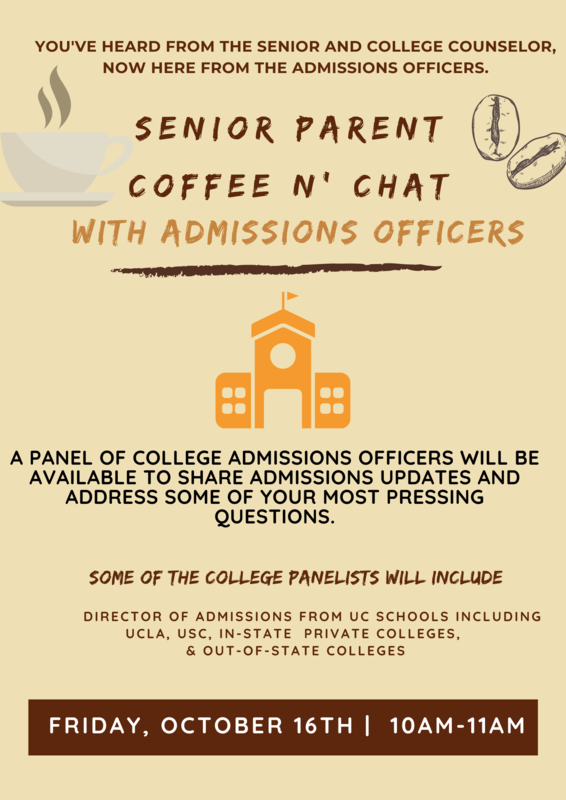 YOU'VE HEARD FROM THE SENIOR AND COLLEGE COUNSELOR, NOW HERE FROM THE ADMISSIONS OFFICERS.

SENIOR PARENT COFFEE N' CHAT

WITH ADMISSIONS OFFICERS

A PANEL OF COLLEGE ADMISSIONS OFFICERS WILL BE AVAILABLE TO SHARE ADMISSIONS UPDATES AND ADDRESS SOME OF YOUR MOST PRESSING QUESTIONS.

SOME OF THE COLLEGE PANELISTS WILL INCLUDE

DIRECTOR OF ADMISSIONS FROM UC SCHOOLS INCLUDING UCLA, USC, IN-STATE PRIVATE COLLEGES, & OUT-OF-STATE COLLEGES

FRIDAY, OCTOBER 16TH | 10AM-11AM